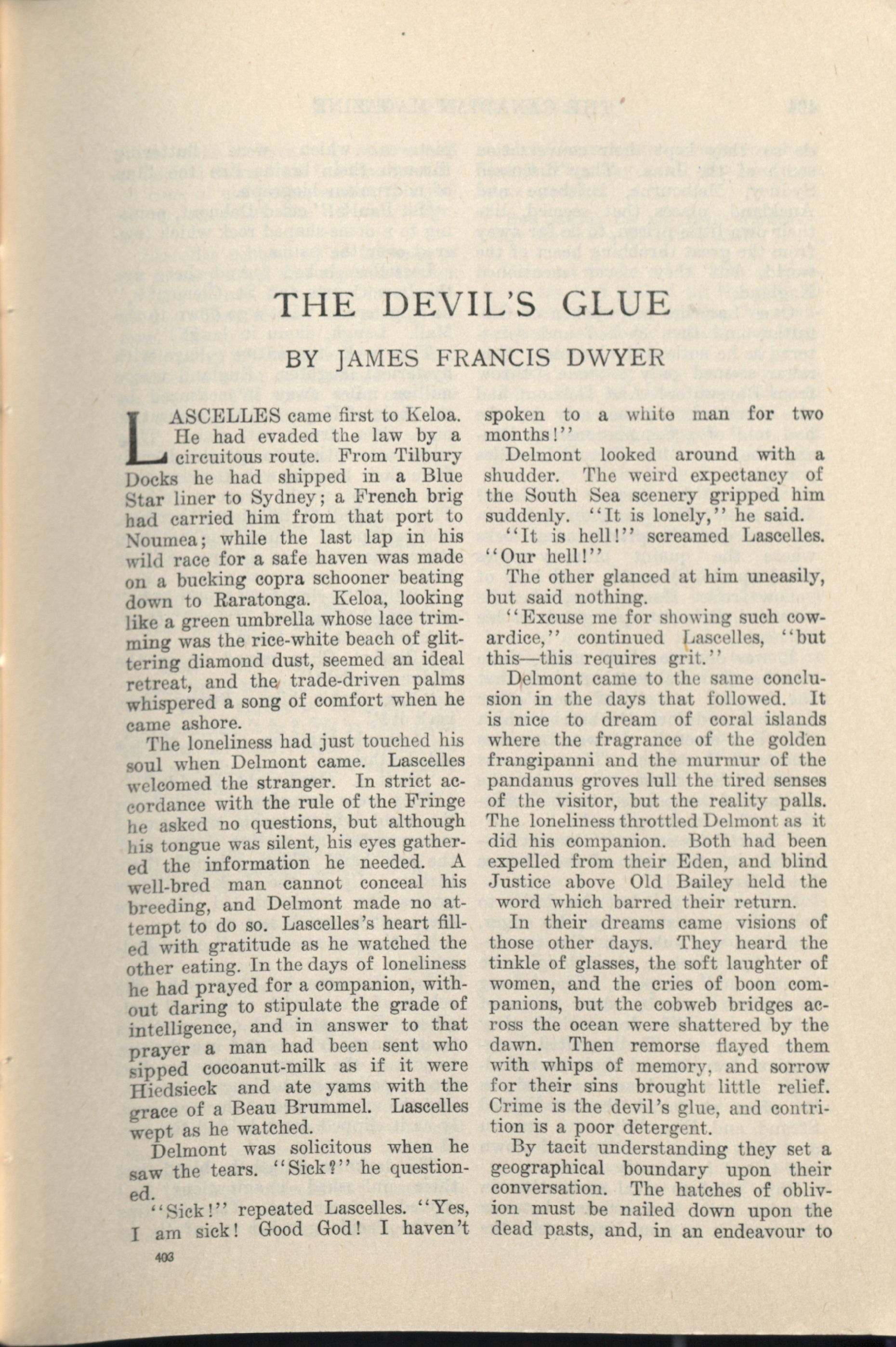 THE DEVIL'S GLUE

BY JAMES FRANCIS DWYER

LASCELLES came first to Keloa. He had evaded the law by a circuitous route. From Tilbury Docks he had shipped in a Blue Star liner to Sydney; a French brig had carried him from that port to Noumea; while the last lap in his wild race for a safe haven was made on a bucking copra schooner beating down to Raratonga. Keloa, looking like a green umbrella whose lace trimming was the rice-white beach of glittering diamond dust, seemed an ideal retreat, and the trade-driven palms whispered a song of comfort when he came ashore.

The loneliness had just touched his soul when Delmont came. Lascelles welcomed the stranger. In strict accordance with the rule of the Fringe he asked no questions, but although his tongue was silent, his eyes gathered the information he needed. A well-bred man cannot conceal his breeding, and Delmont made no attempt to do so. Lascelles's heart filled with gratitude as he watched the other eating. In the days of loneliness he had prayed for a companion, without daring to stipulate the grade of intelligence, and in answer to that prayer a man had been sent who sipped cocoanut-milk as if it were Hiedsieck and ate yams with the grace of a Beau Brummel. Lascelles wept as he watched.

Delmont was solicitous when he saw the tears. "Sick?" he questioned.

"Sick!" repeated Lascelles. "Yes, I am sick! Good God! I haven't spoken to a white man for two months!"

Delmont looked around with a shudder. The weird expectancy of the South Sea scenery gripped him suddenly. "It is lonely," he said.

"It is hell!" screamed Lascelles. "Our hell!"

The other glanced at him uneasily, but said nothing.

"Excuse me for showing such cowardice," continued Lascelles, "but this—this requires grit."

Delmont came to the same conclusion in the days that followed. It is nice to dream of coral islands where the fragrance of the golden frangipanni and the murmur of the pandanus groves lull the tired senses of the visitor, but the reality palls. The loneliness throttled Delmont as it did his companion. Both had been expelled from their Eden, and blind Justice above Old Bailey held the word which barred their return.

In their dreams came visions of those other days. They heard the tinkle of glasses, the soft laughter of women, and the cries of boon companions, but the cobweb bridges across the ocean were shattered by the dawn. Then remorse flayed them with whips of memory, and sorrow for their sins brought little relief. Crime is the devil's glue, and contrition is a poor detergent.

By tacit understanding they set a geographical boundary upon their conversation. The hatches of oblivion must be nailed down upon the dead pasts, and, in an endeavour to

403